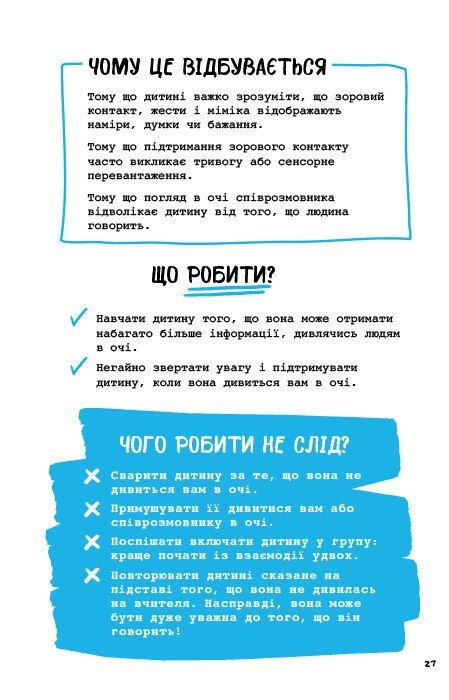 ЧОМУ ЦЕ ВІДБУВАЄТЬСЯ

Тому що дитині важко зрозуміти, що зоровий контакт, жести і міміка відображають наміри, думки чи бажання.

Тому що підтримання зорового контакту часто викликає тривогу або сенсорне перевантаження.

Тому що погляд в очі співрозмовника відволікає дитину від того, що людина говорить.

ЩО РОБИТИ?

Навчати дитину того, що вона може отримати набагато більше інформації, дивлячись людям в очі.

Негайно звертати увагу і підтримувати дитину, коли вона дивиться вам в очі.

ЧОГО РОБИТИ НЕ СЛІД?

Сварити дитину за те, що вона не дивиться вам в очі.

Примушувати її дивитися вам або співрозмовнику в очі.

Поспішати включати дитину у групу: краще почати із взаємодії удвох.

Повторювати дитині сказане на підставі того, що вона не дивилась на вчителя. Насправді, вона може бути дуже уважна до того, що він говорить!

27